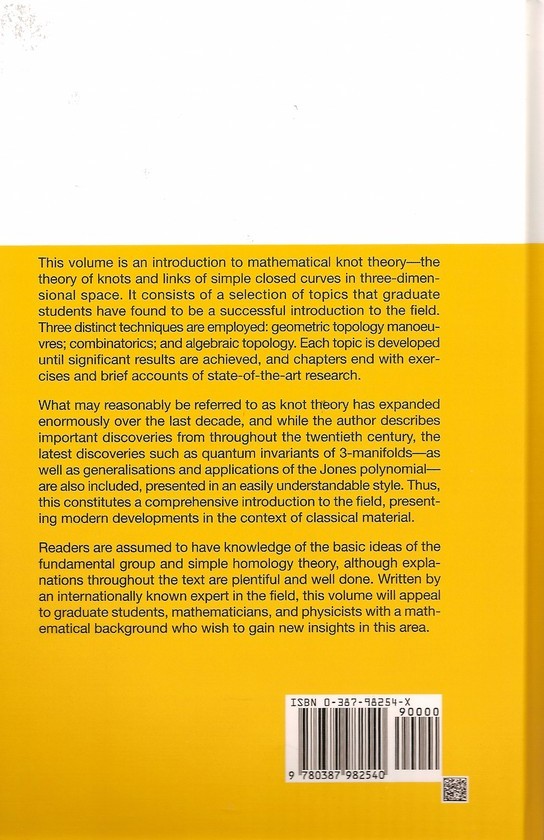 This volume is an introduction to mathematical knot theory—the theory of knots and links of simple closed curves in three-dimensional space. It consists of a selection of topics that graduate students have found to be a successful introduction to the field. Three distinct techniques are employed: geometric topology manoeuvres; combinatorics; and algebraic topology. Each topic is developed until significant results are achieved, and chapters end with exercises and brief accounts of state-of-the-art research.

What may reasonably be referred to as knot theory has expanded enormously over the last decade, and while the author describes important discoveries from throughout the twentieth century, the latest discoveries such as quantum invariants of 3-manifolds—as well as generalisations and applications of the Jones polynomial—are also included, presented in an easily understandable style. Thus, this constitutes a comprehensive introduction to the field, presenting modern developments in the context of classical material.

Readers are assumed to have knowledge of the basic ideas of the fundamental group and simple homology theory, although explanations throughout the text are plentiful and well done. Written by an internationally known expert in the field, this volume will appeal to graduate students, mathematicians, and physicists with a mathematical background who wish to gain new insights in this area.

ISBN 0-387-98254-X
90000
9 780387 982540